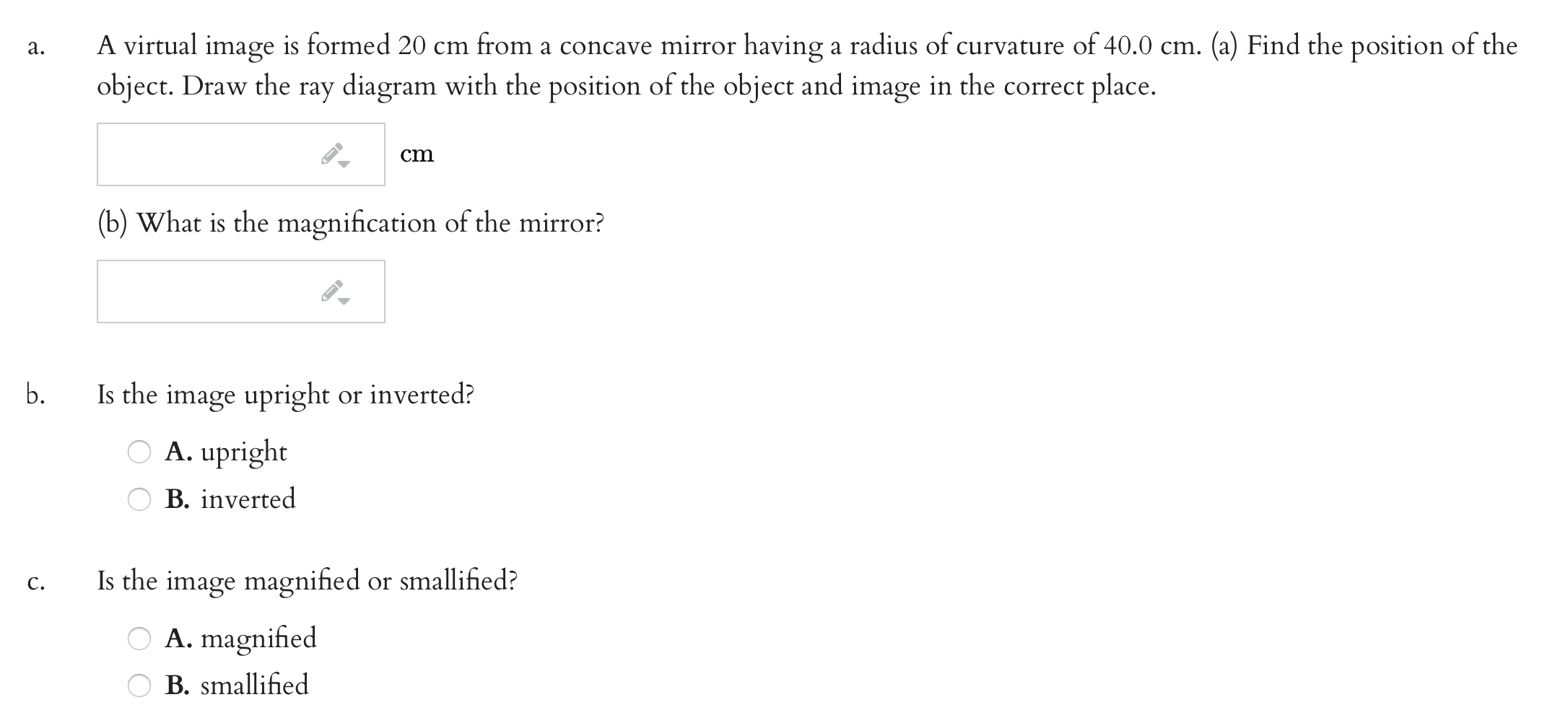 a. A virtual image is formed 20 cm from a concave mirror having a radius of curvature of 40.0 cm. (a) Find the position of the object. Draw the ray diagram with the position of the object and image in the correct place.

cm

(b) What is the magnification of the mirror?

b. Is the image upright or inverted?

A. upright

B. inverted

c. Is the image magnified or smallified?

A. magnified

B. smallified